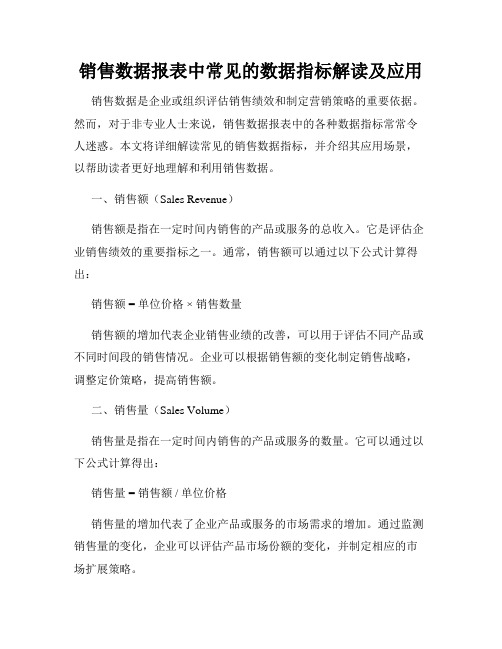 销售数据报表中常见的数据指标解读及应用

销售数据是企业或组织评估销售绩效和制定营销策略的重要依据。然而，对于非专业人士来说，销售数据报表中的各种数据指标常常令人迷惑。本文将详细解读常见的销售数据指标，并介绍其应用场景，以帮助读者更好地理解和利用销售数据。

一、销售额（Sales Revenue）

销售额是指在一定时间内销售的产品或服务的总收入。它是评估企业销售绩效的重要指标之一。通常，销售额可以通过以下公式计算得出：

销售额 = 单位价格 × 销售数量

销售额的增加代表企业销售业绩的改善，可以用于评估不同产品或不同时间段的销售情况。企业可以根据销售额的变化制定销售战略，调整定价策略，提高销售额。

二、销售量（Sales Volume）

销售量是指在一定时间内销售的产品或服务的数量。它可以通过以下公式计算得出：

销售量 = 销售额 / 单位价格

销售量的增加代表了企业产品或服务的市场需求的增加。通过监测销售量的变化，企业可以评估产品市场份额的变化，并制定相应的市场扩展策略。